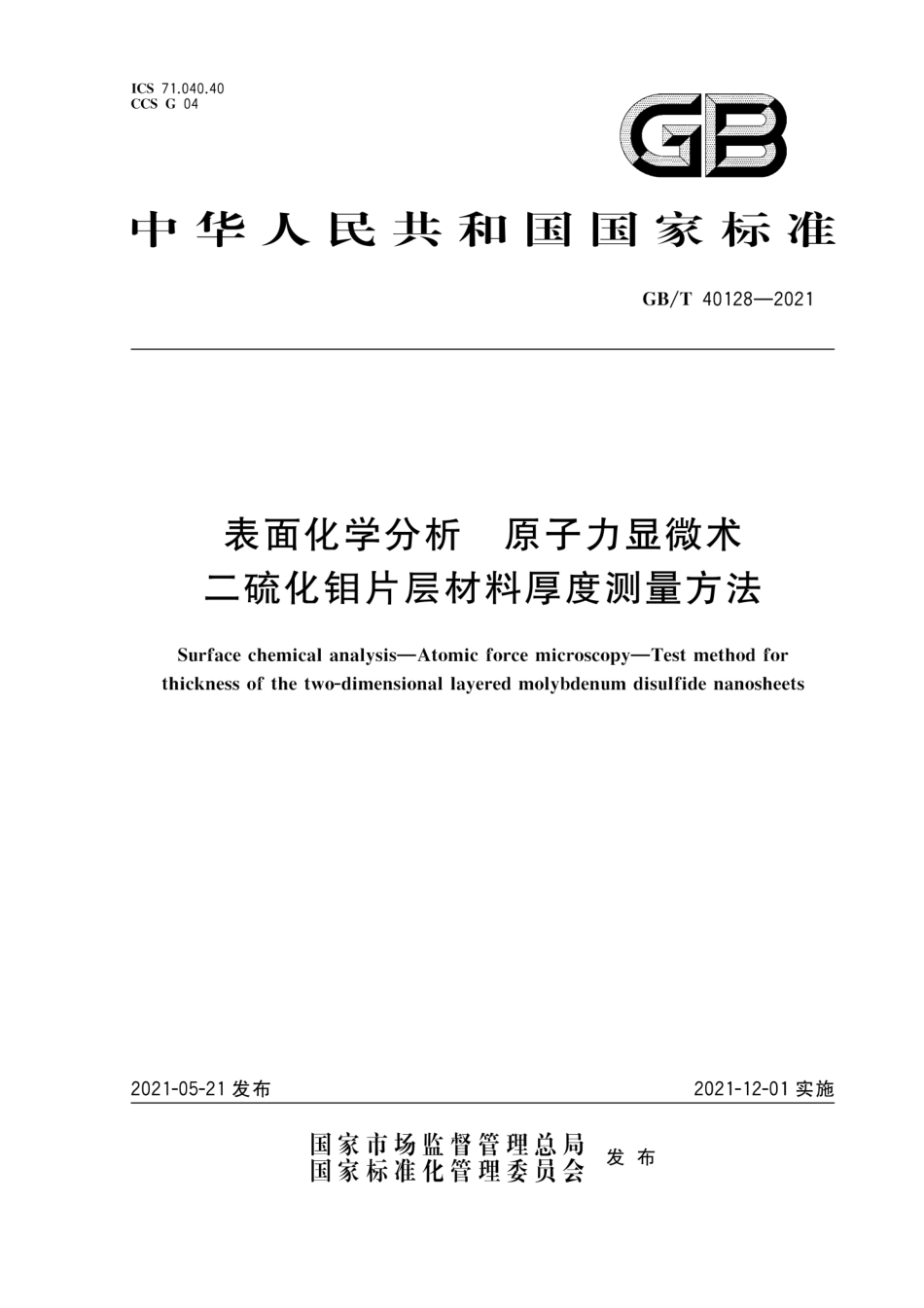 ICS 71.040.40
CCS G 04

GB

中华人民共和国国家标准

GB/T 40128—2021

表面化学分析　原子力显微术
二硫化钼片层材料厚度测量方法

Surface chemical analysis—Atomic force microscopy—Test method for thickness of the two-dimensional layered molybdenum disulfide nanosheets

2021-05-21 发布

2021-12-01 实施

国家市场监督管理总局
国家标准化管理委员会
发布